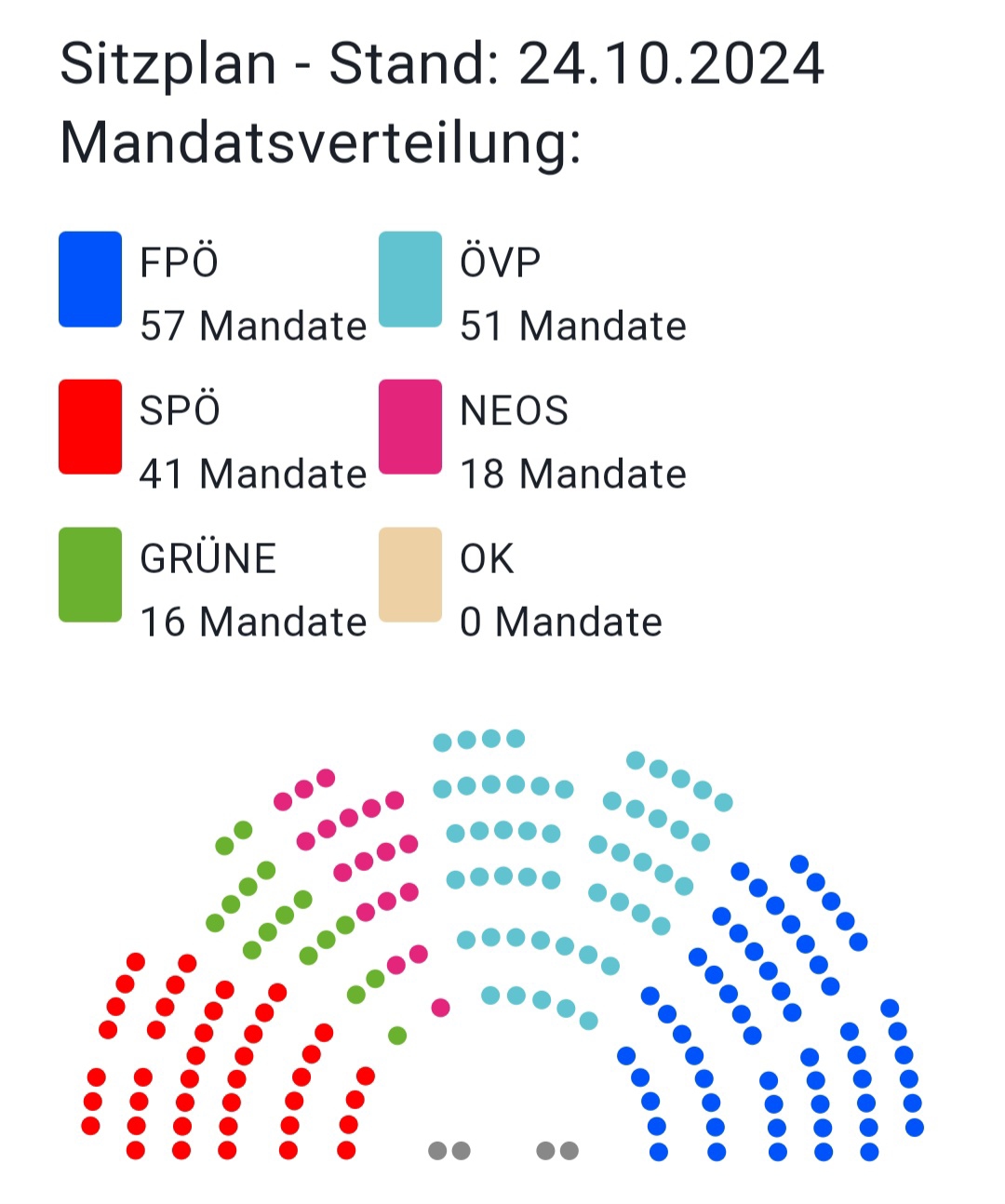 Sitzplan - Stand: 24.10.2024
Mandatsverteilung:

FPÖ
57 Mandate

ÖVP
51 Mandate

SPÖ
41 Mandate

NEOS
18 Mandate

GRÜNE
16 Mandate

OK
0 Mandate